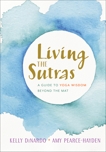 Living THE Sutras

A GUIDE TO YOGA WISDOM BEYOND THE MAT

KELLY DiNARDO • AMY PEARCE-HAYDEN